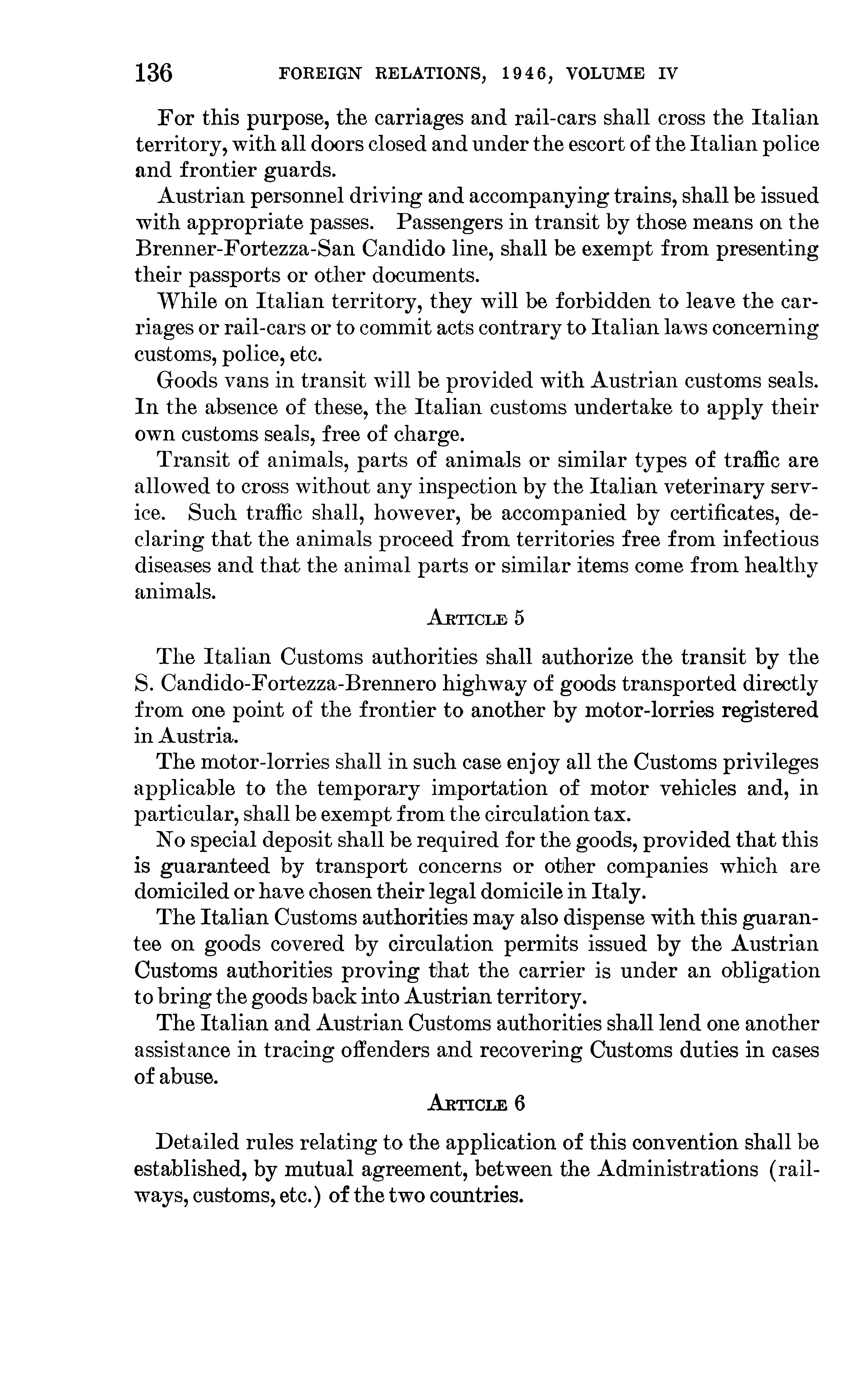 136 FOREIGN RELATIONS, 1946, VOLUME IV

For this purpose, the carriages and rail-cars shall cross the Italian territory, with all doors closed and under the escort of the Italian police and frontier guards.

Austrian personnel driving and accompanying trains, shall be issued with appropriate passes. Passengers in transit by those means on the Brenner-Fortezza-San Candido line, shall be exempt from presenting their passports or other documents.

While on Italian territory, they will be forbidden to leave the carriages or rail-cars or to commit acts contrary to Italian laws concerning customs, police, etc.

Goods vans in transit will be provided with Austrian customs seals. In the absence of these, the Italian customs undertake to apply their own customs seals, free of charge.

Transit of animals, parts of animals or similar types of traffic are allowed to cross without any inspection by the Italian veterinary service. Such traffic shall, however, be accompanied by certificates, declaring that the animals proceed from territories free from infectious diseases and that the animal parts or similar items come from healthy animals.

ARTICLE 5

The Italian Customs authorities shall authorize the transit by the S. Candido-Fortezza-Brennero highway of goods transported directly from one point of the frontier to another by motor-lorries registered in Austria.

The motor-lorries shall in such case enjoy all the Customs privileges applicable to the temporary importation of motor vehicles and, in particular, shall be exempt from the circulation tax.

No special deposit shall be required for the goods, provided that this is guaranteed by transport concerns or other companies which are domiciled or have chosen their legal domicile in Italy.

The Italian Customs authorities may also dispense with this guarantee on goods covered by circulation permits issued by the Austrian Customs authorities proving that the carrier is under an obligation to bring the goods back into Austrian territory.

The Italian and Austrian Customs authorities shall lend one another assistance in tracing offenders and recovering Customs duties in cases of abuse.

ARTICLE 6

Detailed rules relating to the application of this convention shall be established, by mutual agreement, between the Administrations (railways, customs, etc.) of the two countries.